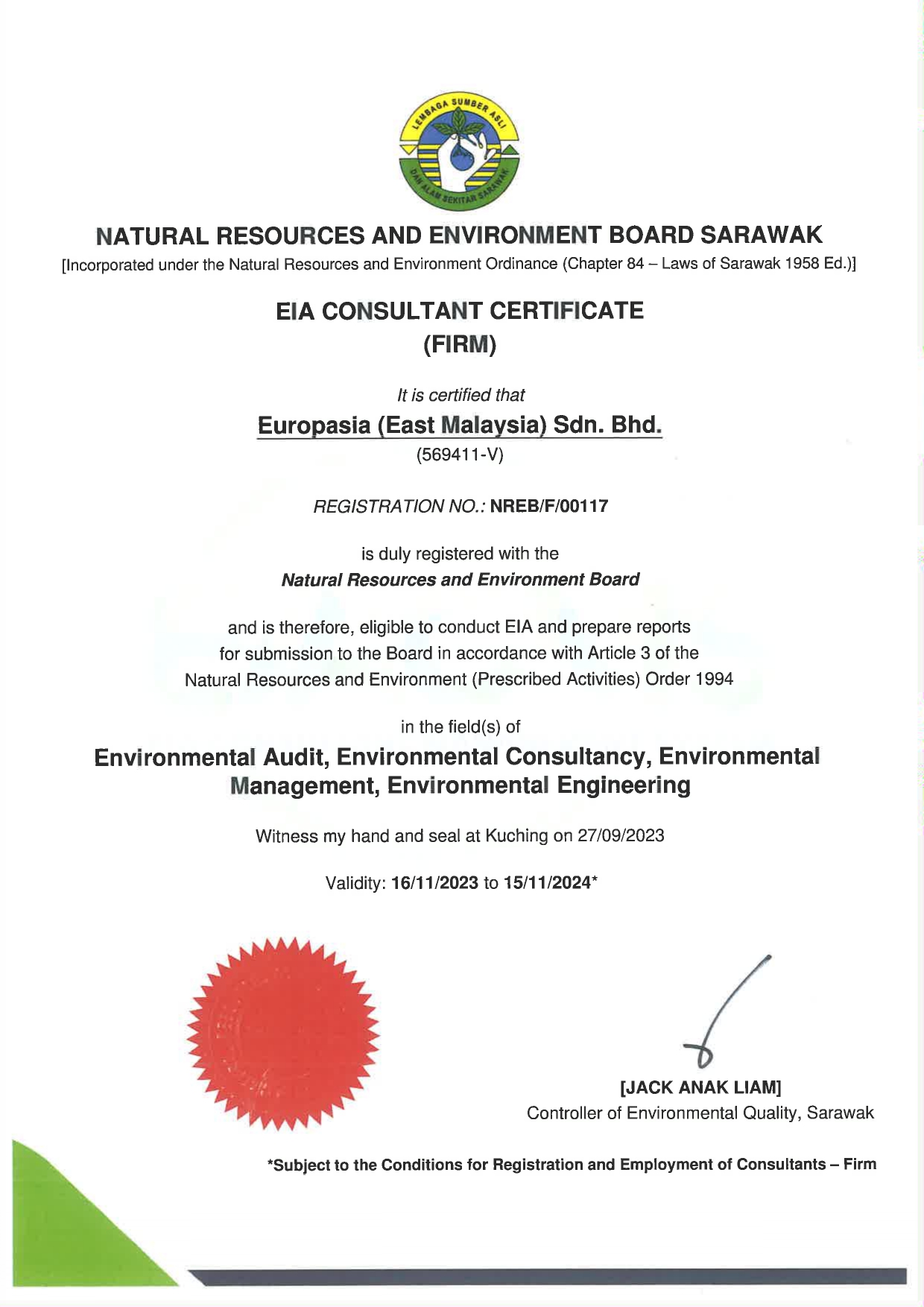 LEMBAGA SUMBER ASLI DAN ALAM SEKITAR SARAWAK

NATURAL RESOURCES AND ENVIRONMENT BOARD SARAWAK

[Incorporated under the Natural Resources and Environment Ordinance (Chapter 84 – Laws of Sarawak 1958 Ed.)]

EIA CONSULTANT CERTIFICATE
(FIRM)

It is certified that

Europasia (East Malaysia) Sdn. Bhd.
(569411-V)

REGISTRATION NO.: NREB/F/00117

is duly registered with the
Natural Resources and Environment Board

and is therefore, eligible to conduct EIA and prepare reports for submission to the Board in accordance with Article 3 of the Natural Resources and Environment (Prescribed Activities) Order 1994

in the field(s) of

Environmental Audit, Environmental Consultancy, Environmental Management, Environmental Engineering

Witness my hand and seal at Kuching on 27/09/2023

Validity: 16/11/2023 to 15/11/2024*

[JACK ANAK LIAM]
Controller of Environmental Quality, Sarawak

*Subject to the Conditions for Registration and Employment of Consultants – Firm